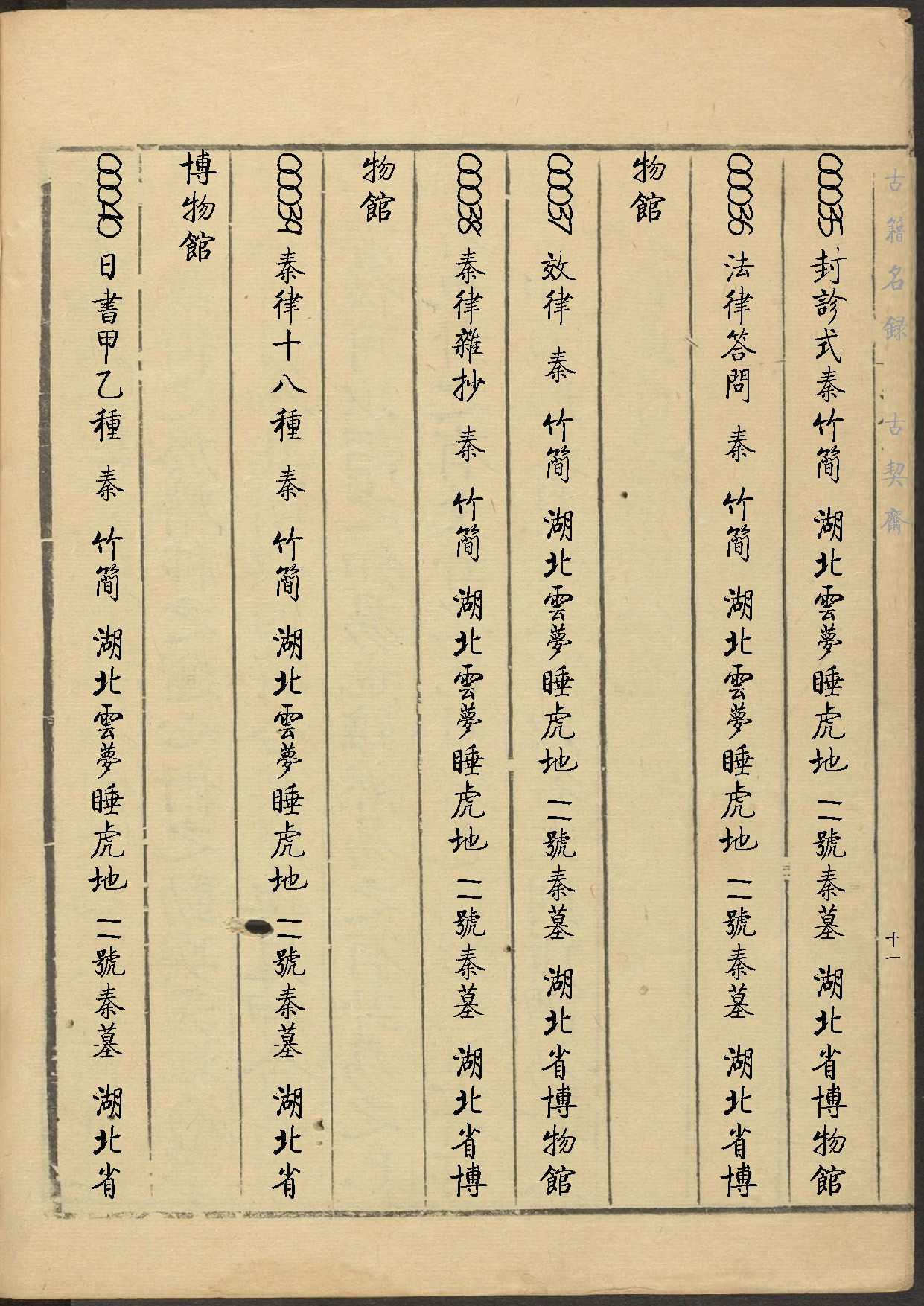 古籍名録　古契齋　十一

00035 封診式秦竹簡　湖北雲夢睡虎地　二號秦墓　湖北省博物館

00036 法律答問　秦　竹簡　湖北雲夢睡虎地　二號秦墓　湖北省博物館

00037 效律　秦　竹簡　湖北雲夢睡虎地　二號秦墓　湖北省博物館

00038 秦律雜抄　秦　竹簡　湖北雲夢睡虎地　二號秦墓　湖北省博物館

00039 秦律十八種　秦　竹簡　湖北雲夢睡虎地　二號秦墓　湖北省博物館

00040 日書甲乙種　秦　竹簡　湖北雲夢睡虎地　二號秦墓　湖北省